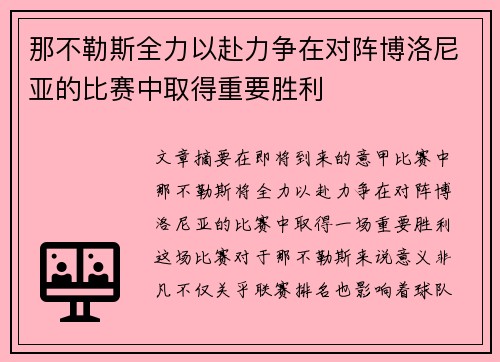 那不勒斯全力以赴力争在对阵博洛尼亚的比赛中取得重要胜利

文章摘要在即将到来的意甲比赛中那不勒斯将全力以赴力争在对阵博洛尼亚的比赛中取得一场重要胜利这场比赛对于那不勒斯来说意义非凡不仅关乎联赛排名也影响着球队